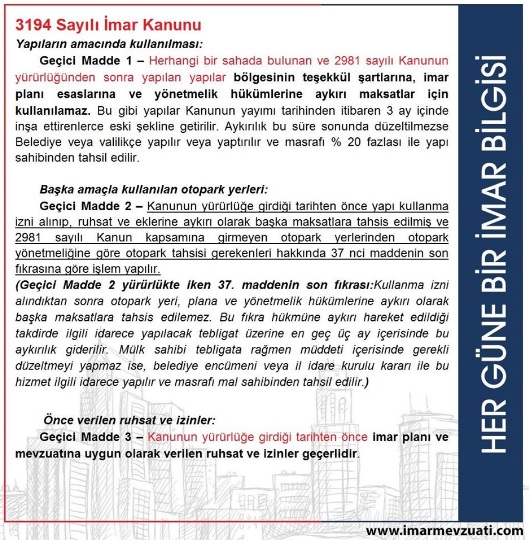 3194 Sayılı İmar Kanunu

Yapıların amacında kullanılması:

Geçici Madde 1 – Herhangi bir sahada bulunan ve 2981 sayılı Kanunun yürürlüğünden sonra yapılan yapılar bölgesinin teşekkül şartlarına, imar planı esaslarına ve yönetmelik hükümlerine aykırı maksatlar için kullanılamaz. Bu gibi yapılar Kanunun yayımı tarihinden itibaren 3 ay içinde inşa ettirenlerce eski şekline getirilir. Aykırılık bu süre sonunda düzeltilmezse Belediye veya valilikçe yapılır veya yaptırılır ve masrafı % 20 fazlası ile yapı sahibinden tahsil edilir.

Başka amaçla kullanılan otopark yerleri:

Geçici Madde 2 – Kanunun yürürlüğe girdiği tarihten önce yapı kullanma izni alınıp, ruhsat ve eklerine aykırı olarak başka maksatlara tahsis edilmiş ve 2981 sayılı Kanun kapsamına girmeyen otopark yerlerinden otopark yönetmeliğine göre otopark tahsisi gerekenleri hakkında 37 nci maddenin son fıkrasına göre işlem yapılır.

(Geçici Madde 2 yürürlükte iken 37. maddenin son fıkrası:Kullanma izni alındıktan sonra otopark yeri, plana ve yönetmelik hükümlerine aykırı olarak başka maksatlara tahsis edilemez. Bu fıkra hükmüne aykırı hareket edildiği takdirde ilgili idarece yapılacak tebligat üzerine en geç üç ay içerisinde bu aykırılık giderilir. Mülk sahibi tebligata rağmen müddeti içerisinde gerekli düzeltmeyi yapmaz ise, belediye encümeni veya il idare kurulu kararı ile bu hizmet ilgili idarece yapılır ve masrafı mal sahibinden tahsil edilir.)

Önce verilen ruhsat ve izinler:

Geçici Madde 3 – Kanunun yürürlüğe girdiği tarihten önce imar planı ve mevzuatına uygun olarak verilen ruhsat ve izinler geçerlidir.

HER GÜNE BİR İMAR BİLGİSİ

www.imarmevzuati.com